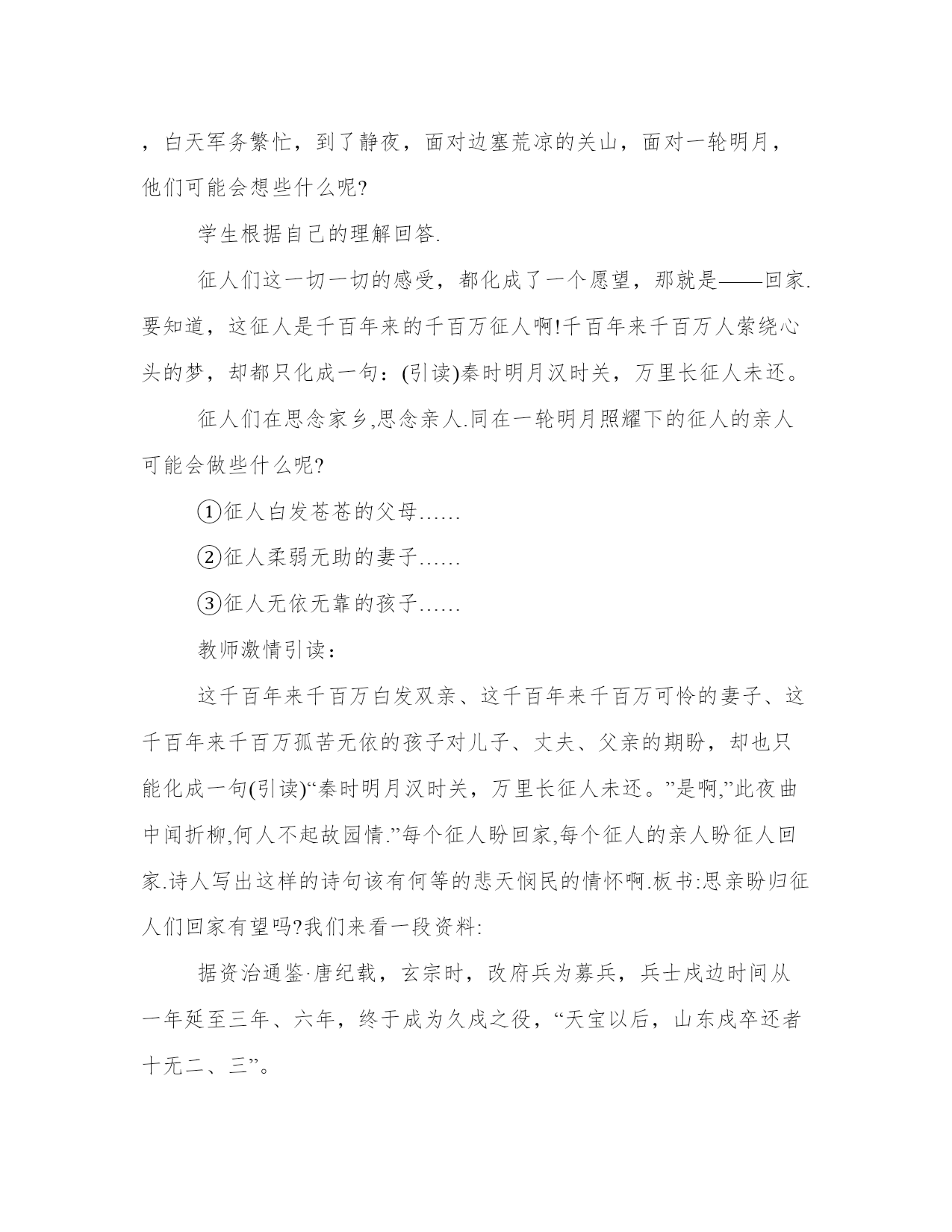 ，白天军务繁忙，到了静夜，面对边塞荒凉的关山，面对一轮明月，他们可能会想些什么呢?

学生根据自己的理解回答.

征人们这一切一切的感受，都化成了一个愿望，那就是——回家.要知道，这征人是千百年来的千百万征人啊!千百年来千百万人萦绕心头的梦，却都只化成一句：(引读)秦时明月汉时关，万里长征人未还。

征人们在思念家乡,思念亲人.同在一轮明月照耀下的征人的亲人可能会做些什么呢?

①征人白发苍苍的父母……

②征人柔弱无助的妻子……

③征人无依无靠的孩子……

教师激情引读：

这千百年来千百万白发双亲、这千百年来千百万可怜的妻子、这千百年来千百万孤苦无依的孩子对儿子、丈夫、父亲的期盼，却也只能化成一句(引读)“秦时明月汉时关，万里长征人未还。”是啊,”此夜曲中闻折柳,何人不起故园情.”每个征人盼回家,每个征人的亲人盼征人回家.诗人写出这样的诗句该有何等的悲天悯民的情怀啊.板书:思亲盼归征人们回家有望吗?我们来看一段资料:

据资治通鉴·唐纪载，玄宗时，改府兵为募兵，兵士戍边时间从一年延至三年、六年，终于成为久戍之役，“天宝以后，山东戍卒还者十无二、三”。